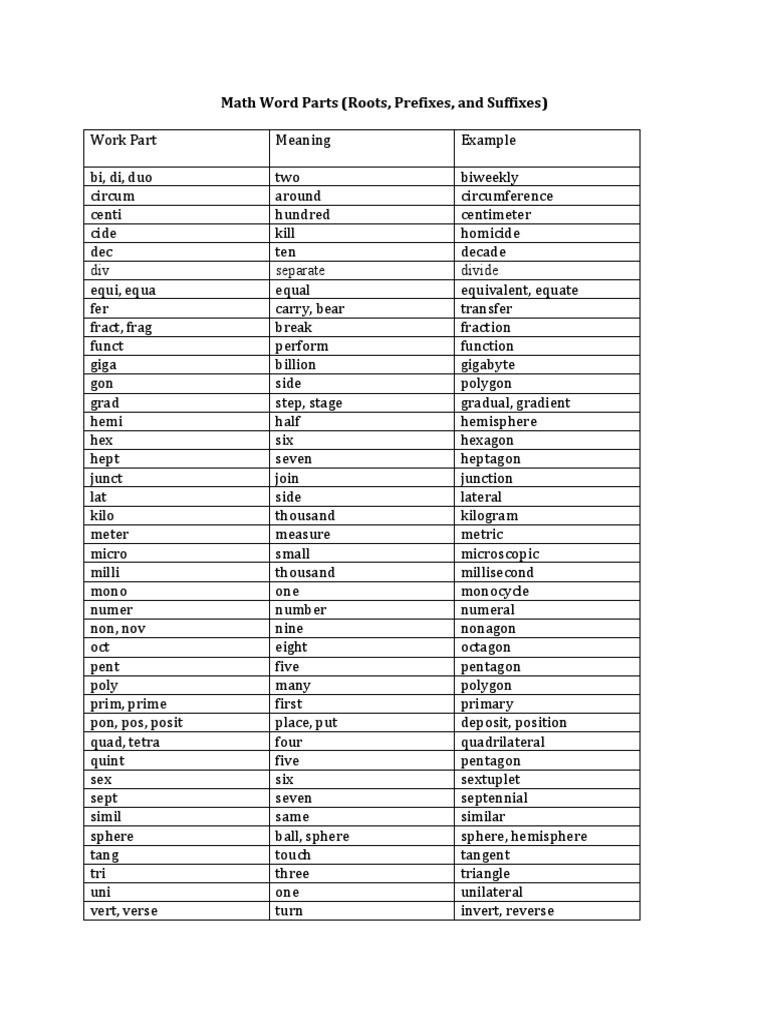 Math Word Parts (Roots, Prefixes, and Suffixes)

| Work Part | Meaning | Example |
|---|---|---|
| bi, di, duo | two | biweekly |
| circum | around | circumference |
| centi | hundred | centimeter |
| cide | kill | homicide |
| dec | ten | decade |
| div | separate | divide |
| equi, equa | equal | equivalent, equate |
| fer | carry, bear | transfer |
| fract, frag | break | fraction |
| funct | perform | function |
| giga | billion | gigabyte |
| gon | side | polygon |
| grad | step, stage | gradual, gradient |
| hemi | half | hemisphere |
| hex | six | hexagon |
| hept | seven | heptagon |
| junct | join | junction |
| lat | side | lateral |
| kilo | thousand | kilogram |
| meter | measure | metric |
| micro | small | microscopic |
| milli | thousand | millisecond |
| mono | one | monocycle |
| numer | number | numeral |
| non, nov | nine | nonagon |
| oct | eight | octagon |
| pent | five | pentagon |
| poly | many | polygon |
| prim, prime | first | primary |
| pon, pos, posit | place, put | deposit, position |
| quad, tetra | four | quadrilateral |
| quint | five | pentagon |
| sex | six | sextuplet |
| sept | seven | septennial |
| simil | same | similar |
| sphere | ball, sphere | sphere, hemisphere |
| tang | touch | tangent |
| tri | three | triangle |
| uni | one | unilateral |
| vert, verse | turn | invert, reverse |